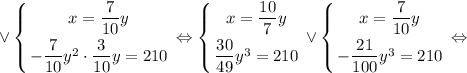 $\vee \begin{cases} x = \frac{7}{10}y \\ -\frac{7}{10}y^2 \cdot \frac{3}{10}y = 210 \end{cases} \Leftrightarrow \begin{cases} x = \frac{10}{7}y \\ \frac{30}{49}y^3 = 210 \end{cases} \vee \begin{cases} x = \frac{7}{10}y \\ -\frac{21}{100}y^3 = 210 \end{cases} \Leftrightarrow$